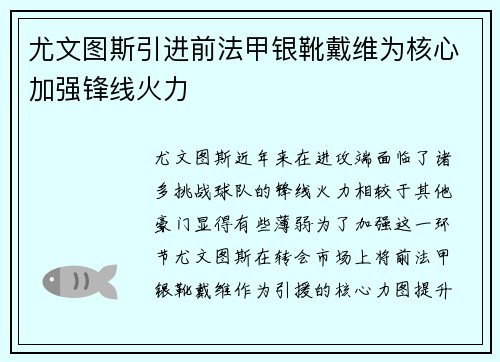 尤文图斯引进前法甲银靴戴维为核心加强锋线火力

尤文图斯近年来在进攻端面临了诸多挑战球队的锋线火力相较于其他豪门显得有些薄弱为了加强这一环节尤文图斯在转会市场上将前法甲银靴戴维作为引援的核心力图提升